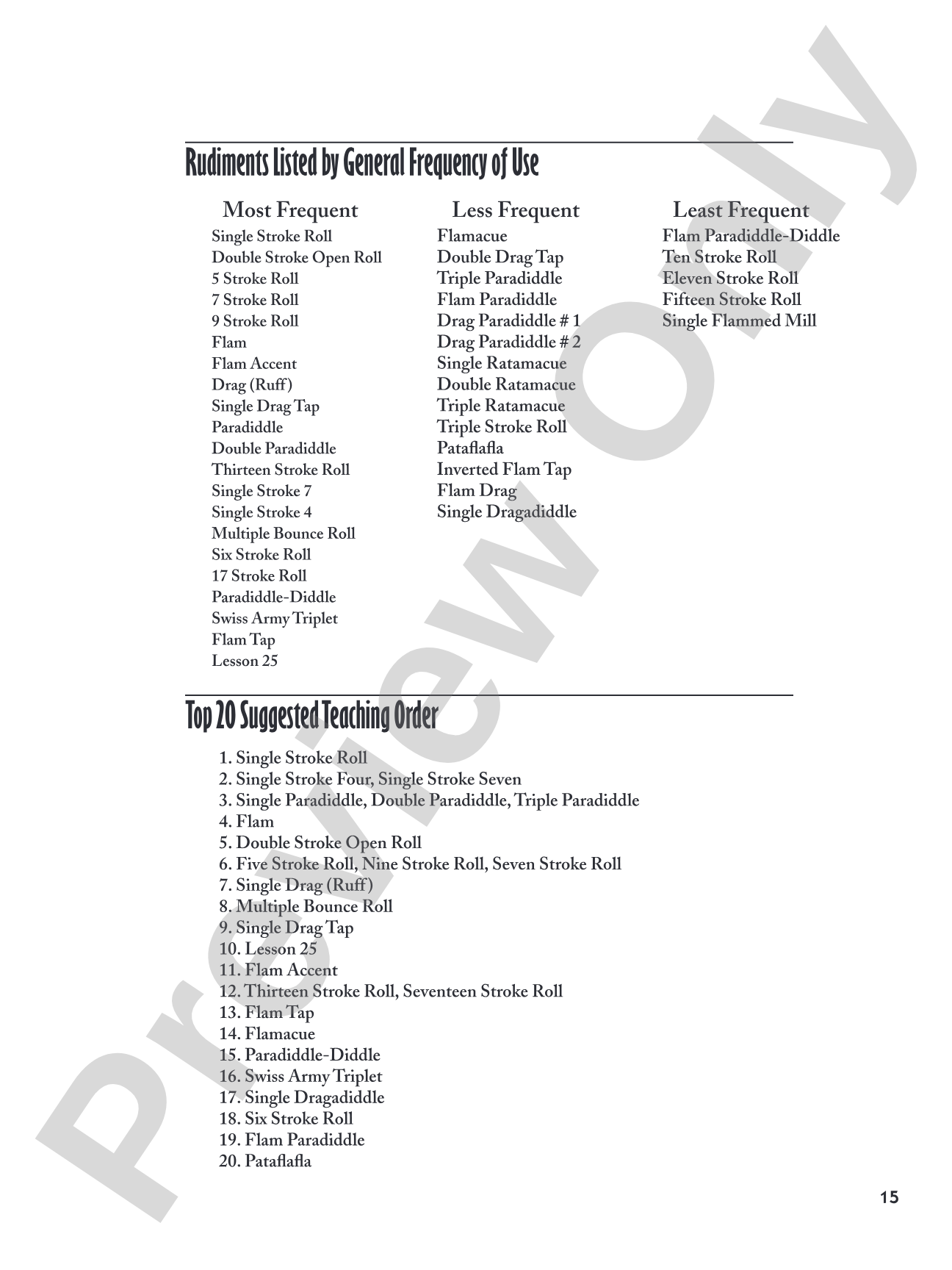 Rudiments Listed by General Frequency of Use

Most Frequent
Single Stroke Roll
Double Stroke Open Roll
5 Stroke Roll
7 Stroke Roll
9 Stroke Roll
Flam
Flam Accent
Drag (Ruff)
Single Drag Tap
Paradiddle
Double Paradiddle
Thirteen Stroke Roll
Single Stroke 7
Single Stroke 4
Multiple Bounce Roll
Six Stroke Roll
17 Stroke Roll
Paradiddle-Diddle
Swiss Army Triplet
Flam Tap
Lesson 25

Less Frequent
Flamacue
Double Drag Tap
Triple Paradiddle
Flam Paradiddle
Drag Paradiddle # 1
Drag Paradiddle # 2
Single Ratamacue
Double Ratamacue
Triple Ratamacue
Triple Stroke Roll
Pataflafla
Inverted Flam Tap
Flam Drag
Single Dragadiddle

Least Frequent
Flam Paradiddle-Diddle
Ten Stroke Roll
Eleven Stroke Roll
Fifteen Stroke Roll
Single Flammed Mill

Top 20 Suggested Teaching Order

1. Single Stroke Roll
2. Single Stroke Four, Single Stroke Seven
3. Single Paradiddle, Double Paradiddle, Triple Paradiddle
4. Flam
5. Double Stroke Open Roll
6. Five Stroke Roll, Nine Stroke Roll, Seven Stroke Roll
7. Single Drag (Ruff)
8. Multiple Bounce Roll
9. Single Drag Tap
10. Lesson 25
11. Flam Accent
12. Thirteen Stroke Roll, Seventeen Stroke Roll
13. Flam Tap
14. Flamacue
15. Paradiddle-Diddle
16. Swiss Army Triplet
17. Single Dragadiddle
18. Six Stroke Roll
19. Flam Paradiddle
20. Pataflafla

15

Preview Only